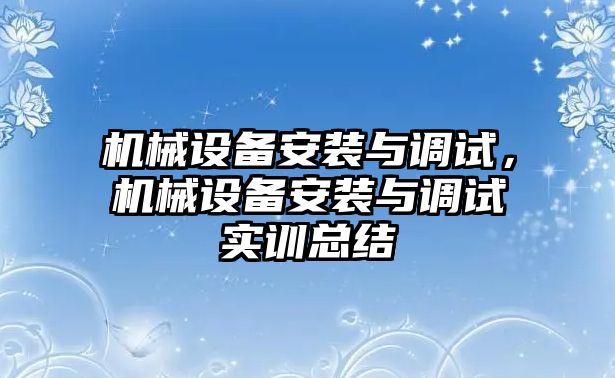 机械设备安装与调试，机械设备安装与调试实训总结